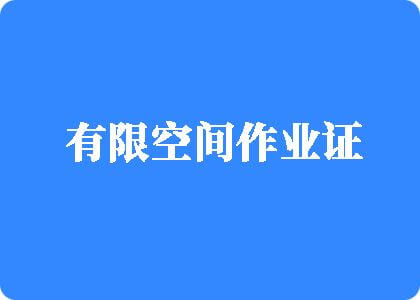 有限空间作业证